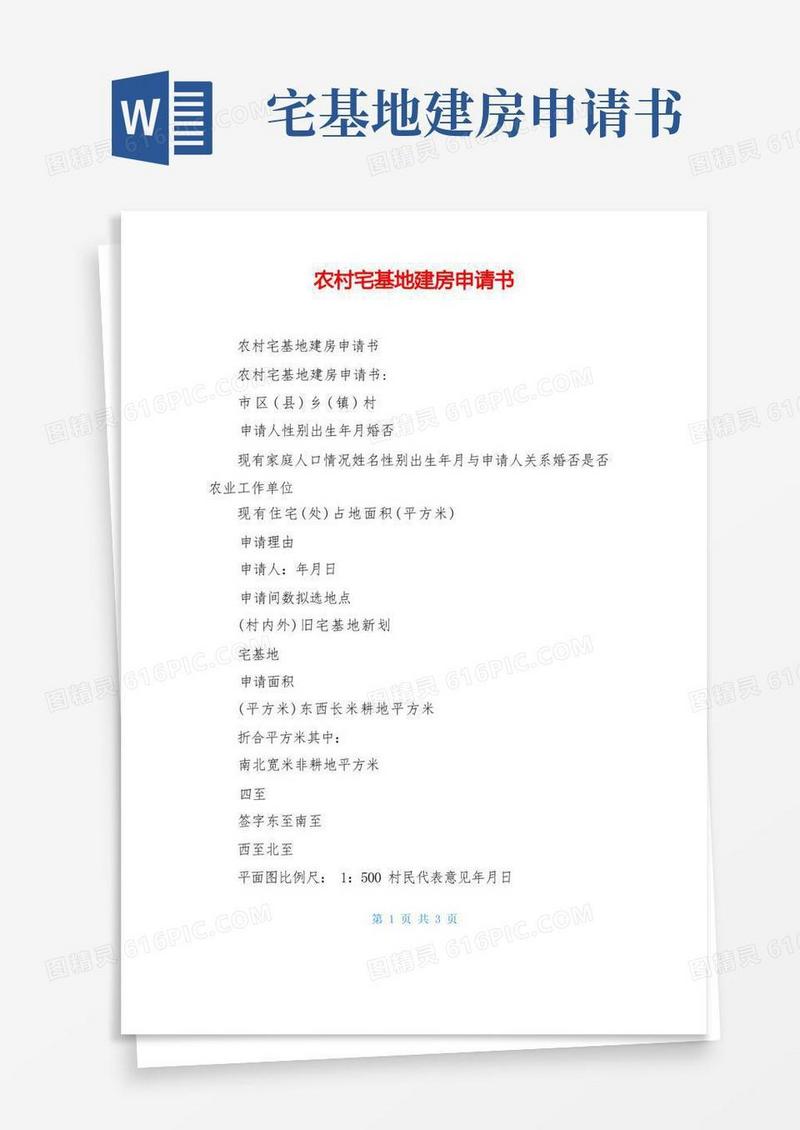 W

宅基地建房申请书

图精灵 616PIC.COM

农村宅基地建房申请书

农村宅基地建房申请书

农村宅基地建房申请书：

市区（县）乡（镇）村

申请人性别出生年月婚否

现有家庭人口情况姓名性别出生年月与申请人关系婚否是否农业工作单位

现有住宅（处）占地面积（平方米）

申请理由

申请人：年月日

申请间数拟选地点

（村内外）旧宅基地新划

宅基地

申请面积

（平方米）东西长米耕地平方米

折合平方米其中：

南北宽米非耕地平方米

四至

签字东至南至

西至北至

平面图比例尺： 1：500 村民代表意见年月日

第 1 页 共 3 页